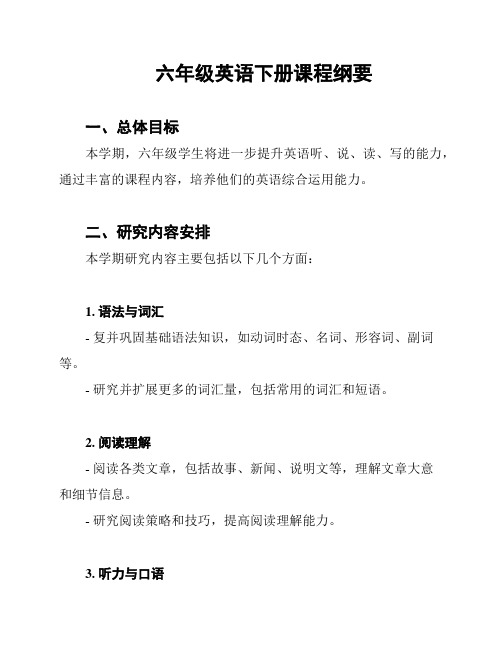 六年级英语下册课程纲要

一、总体目标

本学期，六年级学生将进一步提升英语听、说、读、写的能力，通过丰富的课程内容，培养他们的英语综合运用能力。

二、研究内容安排

本学期研究内容主要包括以下几个方面：

1. 语法与词汇

- 复并巩固基础语法知识，如动词时态、名词、形容词、副词等。

- 研究并扩展更多的词汇量，包括常用的词汇和短语。

2. 阅读理解

- 阅读各类文章，包括故事、新闻、说明文等，理解文章大意和细节信息。

- 研究阅读策略和技巧，提高阅读理解能力。

3. 听力与口语